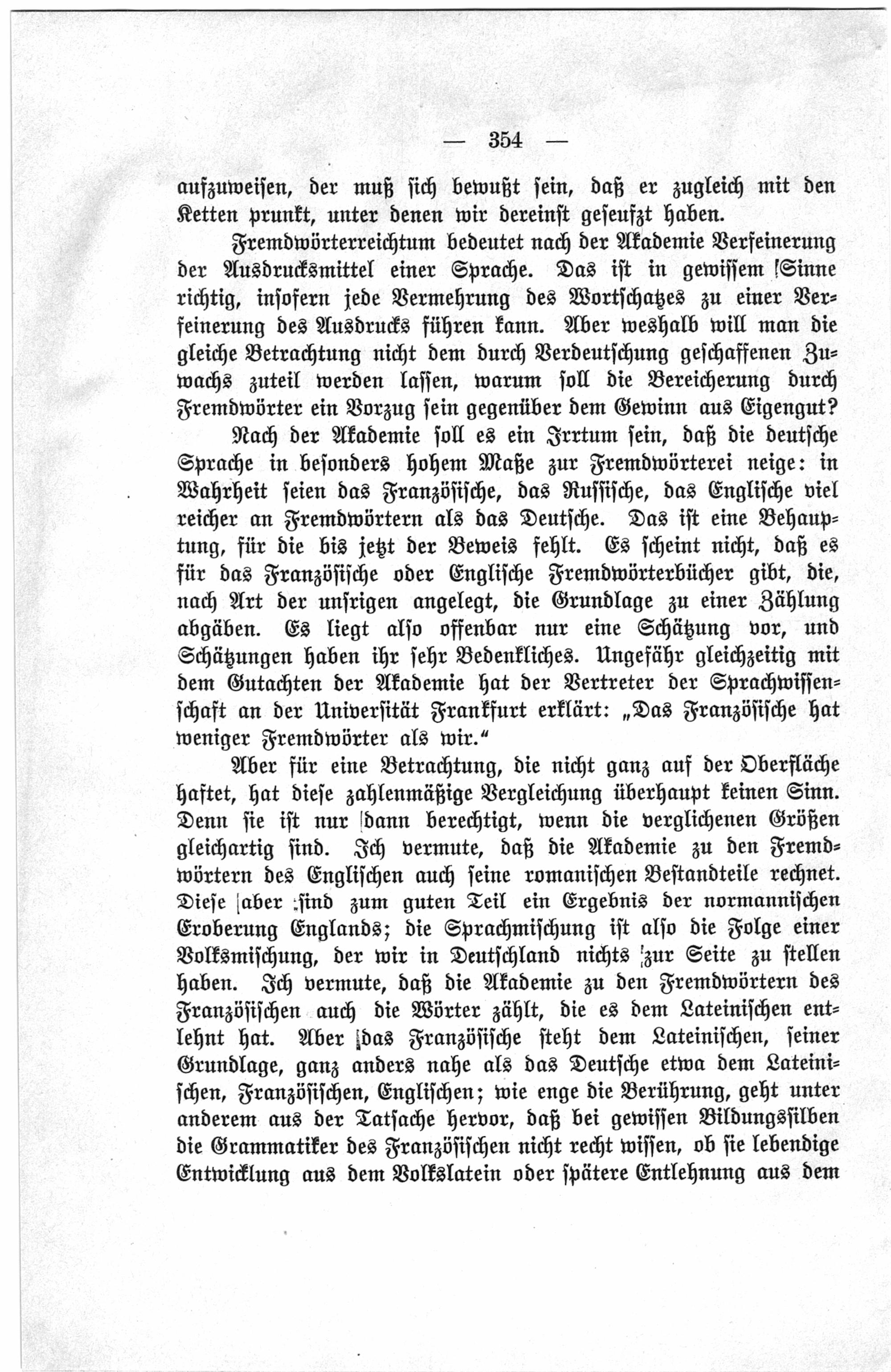 — 354 —

aufzuweisen, der muß sich bewußt sein, daß er zugleich mit den Ketten prunkt, unter denen wir dereinst geseufzt haben.

Fremdwörterreichtum bedeutet nach der Akademie Verfeinerung der Ausdrucksmittel einer Sprache. Das ist in gewissem Sinne richtig, insofern jede Vermehrung des Wortschatzes zu einer Verfeinerung des Ausdrucks führen kann. Aber weshalb will man die gleiche Betrachtung nicht dem durch Verdeutschung geschaffenen Zuwachs zuteil werden lassen, warum soll die Bereicherung durch Fremdwörter ein Vorzug sein gegenüber dem Gewinn aus Eigengut?

Nach der Akademie soll es ein Irrtum sein, daß die deutsche Sprache in besonders hohem Maße zur Fremdwörterei neige: in Wahrheit seien das Französische, das Russische, das Englische viel reicher an Fremdwörtern als das Deutsche. Das ist eine Behauptung, für die bis jetzt der Beweis fehlt. Es scheint nicht, daß es für das Französische oder Englische Fremdwörterbücher gibt, die, nach Art der unsrigen angelegt, die Grundlage zu einer Zählung abgäben. Es liegt also offenbar nur eine Schätzung vor, und Schätzungen haben ihr sehr Bedenkliches. Ungefähr gleichzeitig mit dem Gutachten der Akademie hat der Vertreter der Sprachwissenschaft an der Universität Frankfurt erklärt: „Das Französische hat weniger Fremdwörter als wir.“

Aber für eine Betrachtung, die nicht ganz auf der Oberfläche haftet, hat diese zahlenmäßige Vergleichung überhaupt keinen Sinn. Denn sie ist nur dann berechtigt, wenn die verglichenen Größen gleichartig sind. Ich vermute, daß die Akademie zu den Fremdwörtern des Englischen auch seine romanischen Bestandteile rechnet. Diese aber sind zum guten Teil ein Ergebnis der normannischen Eroberung Englands; die Sprachmischung ist also die Folge einer Volksmischung, der wir in Deutschland nichts zur Seite zu stellen haben. Ich vermute, daß die Akademie zu den Fremdwörtern des Französischen auch die Wörter zählt, die es dem Lateinischen entlehnt hat. Aber das Französische steht dem Lateinischen, seiner Grundlage, ganz anders nahe als das Deutsche etwa dem Lateinischen, Französischen, Englischen; wie enge die Berührung, geht unter anderem aus der Tatsache hervor, daß bei gewissen Bildungssilben die Grammatiker des Französischen nicht recht wissen, ob sie lebendige Entwicklung aus dem Volkslatein oder spätere Entlehnung aus dem